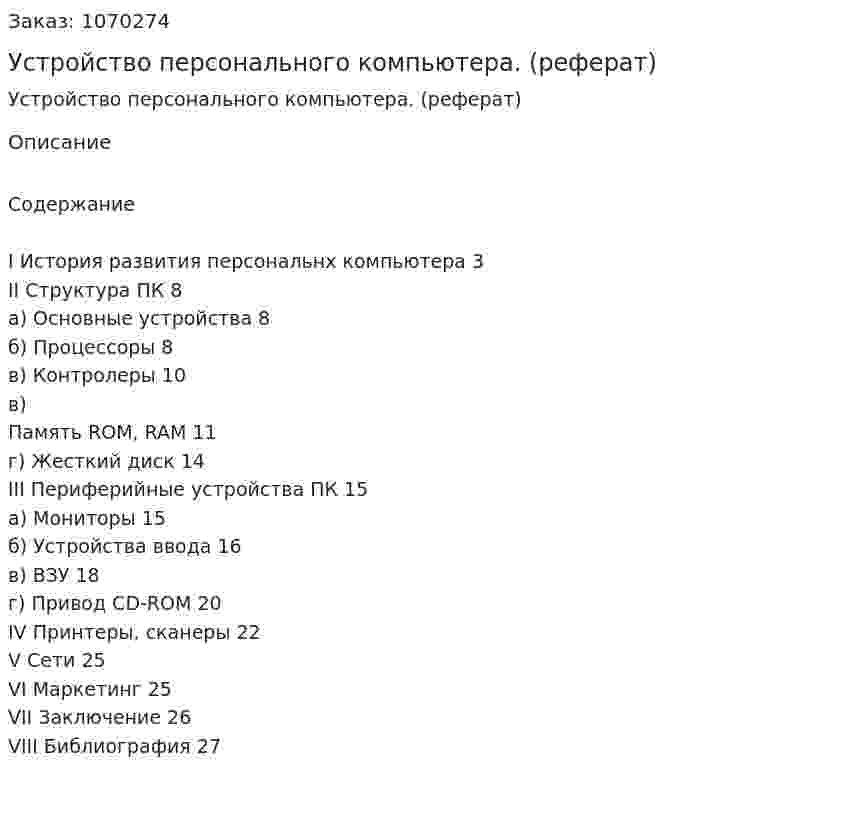 Заказ: 1070274

Устройство персонального компьютера. (реферат)

Устройство персонального компьютера. (реферат)

Описание

Содержание

I История развития персональнх компьютера 3
II Структура ПК 8
а) Основные устройства 8
б) Процессоры 8
в) Контролеры 10
в)
Память ROM, RAM 11
г) Жесткий диск 14
III Периферийные устройства ПК 15
а) Мониторы 15
б) Устройства ввода 16
в) ВЗУ 18
г) Привод CD-ROM 20
IV Принтеры, сканеры 22
V Сети 25
VI Маркетинг 25
VII Заключение 26
VIII Библиография 27